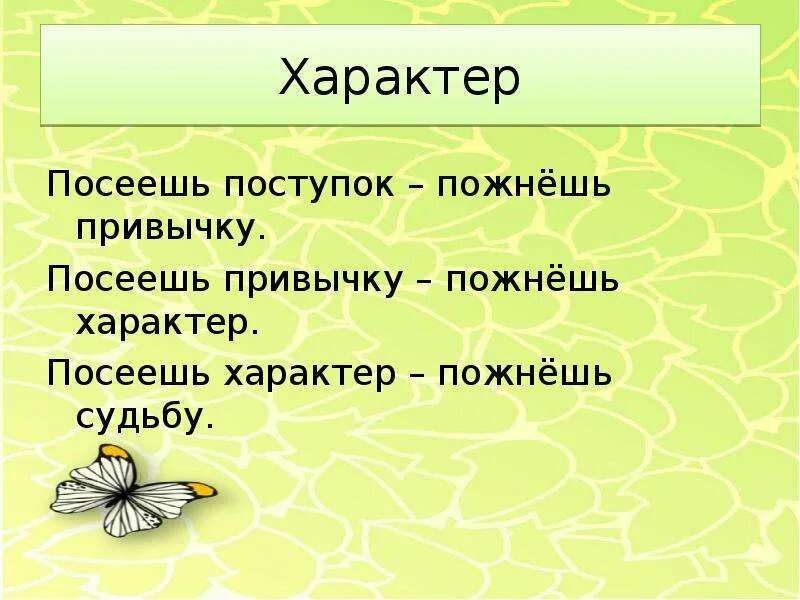 Характер

Посеешь поступок – пожнёшь привычку.

Посеешь привычку – пожнёшь характер.

Посеешь характер – пожнёшь судьбу.